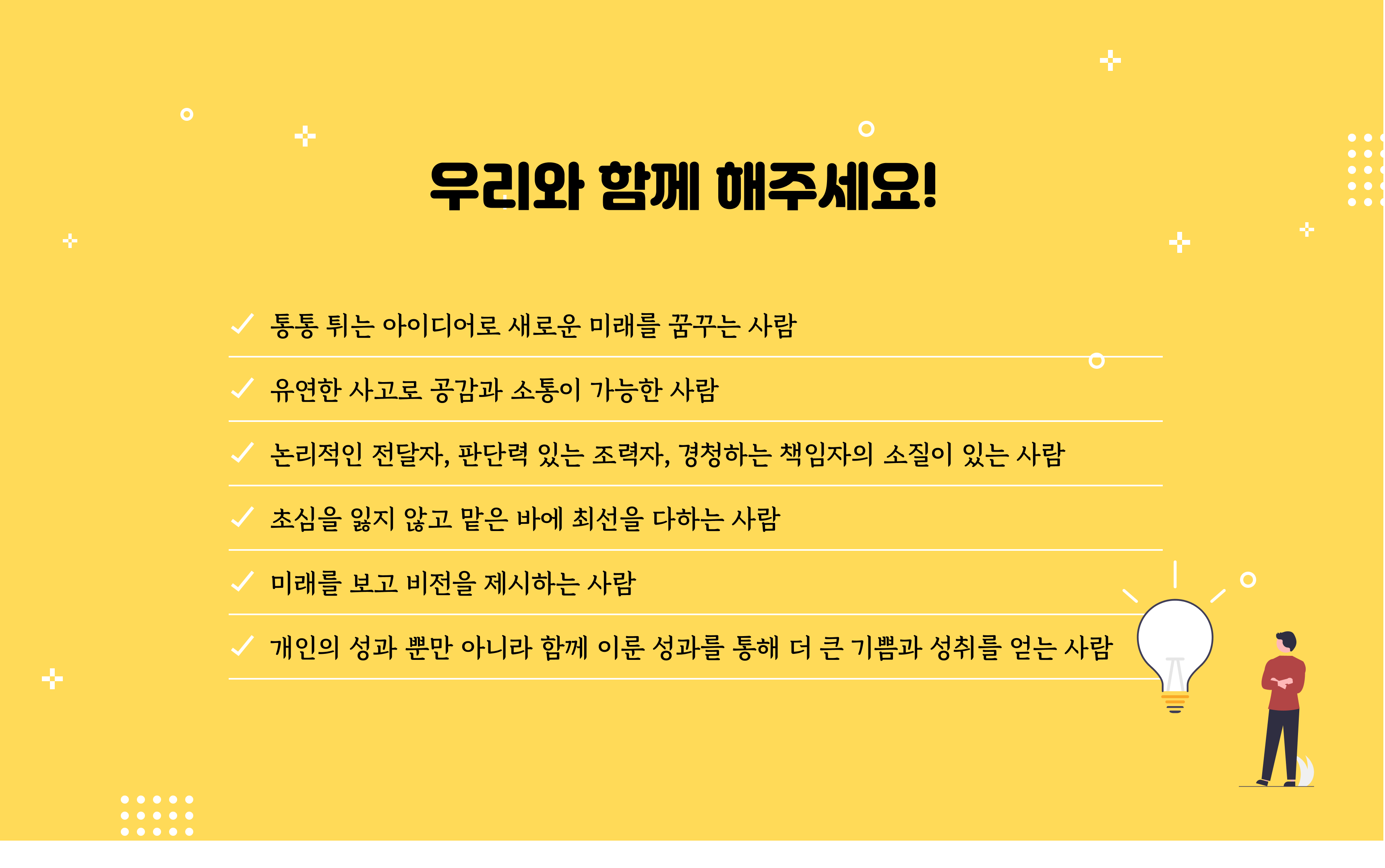 우리와 함께 해주세요!

✓ 통통 튀는 아이디어로 새로운 미래를 꿈꾸는 사람

✓ 유연한 사고로 공감과 소통이 가능한 사람

✓ 논리적인 전달자, 판단력 있는 조력자, 경청하는 책임자의 소질이 있는 사람

✓ 초심을 잃지 않고 맡은 바에 최선을 다하는 사람

✓ 미래를 보고 비전을 제시하는 사람

✓ 개인의 성과 뿐만 아니라 함께 이룬 성과를 통해 더 큰 기쁨과 성취를 얻는 사람